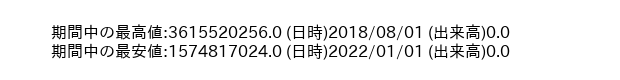 期間中の最高値:3615520256.0 (日時)2018/08/01 (出来高)0.0
期間中の最安値:1574817024.0 (日時)2022/01/01 (出来高)0.0